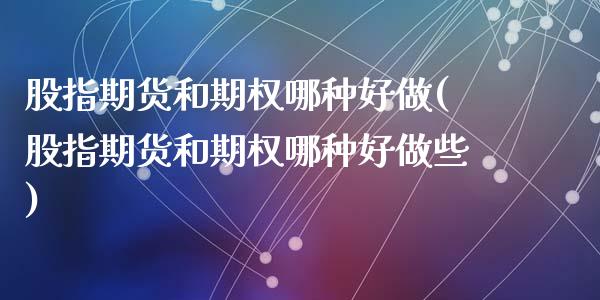 股指期货和期权哪种好做(股指期货和期权哪种好做些)